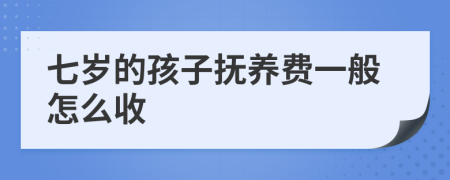 七岁的孩子抚养费一般怎么收